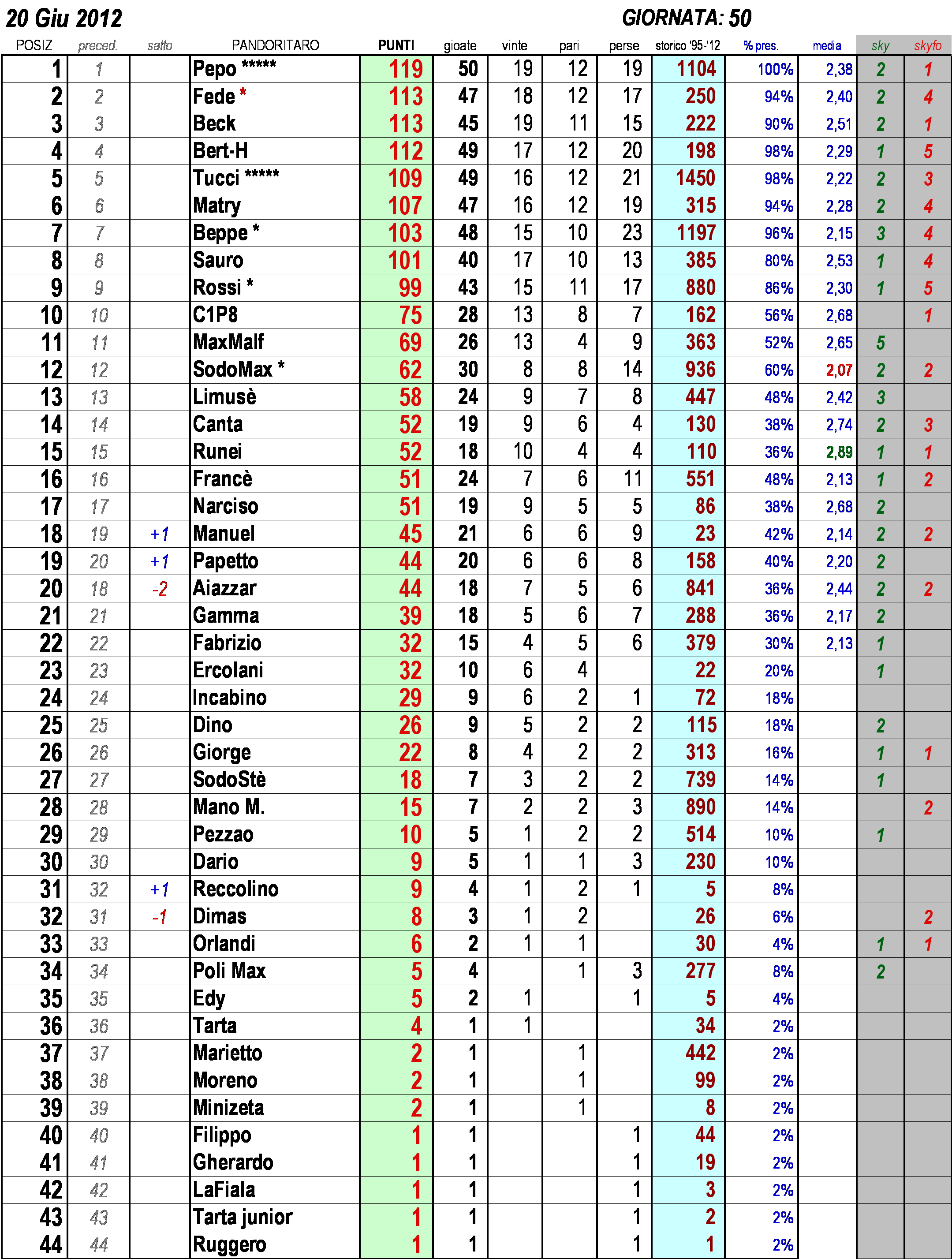 20 Giu 2012

GIORNATA: 50

| POSIZ | preced. | salto | PANDORITARO | PUNTI | gioate | vinte | pari | perse | storico '95-'12 | % pres. | media | sky | skyfo |
|---|---|---|---|---|---|---|---|---|---|---|---|---|---|
| 1 | 1 | | Pepo ***** | 119 | 50 | 19 | 12 | 19 | 1104 | 100% | 2,38 | 2 | 1 |
| 2 | 2 | | Fede * | 113 | 47 | 18 | 12 | 17 | 250 | 94% | 2,40 | 2 | 4 |
| 3 | 3 | | Beck | 113 | 45 | 19 | 11 | 15 | 222 | 90% | 2,51 | 2 | 1 |
| 4 | 4 | | Bert-H | 112 | 49 | 17 | 12 | 20 | 198 | 98% | 2,29 | 1 | 5 |
| 5 | 5 | | Tucci ***** | 109 | 49 | 16 | 12 | 21 | 1450 | 98% | 2,22 | 2 | 3 |
| 6 | 6 | | Matry | 107 | 47 | 16 | 12 | 19 | 315 | 94% | 2,28 | 2 | 4 |
| 7 | 7 | | Beppe * | 103 | 48 | 15 | 10 | 23 | 1197 | 96% | 2,15 | 3 | 4 |
| 8 | 8 | | Sauro | 101 | 40 | 17 | 10 | 13 | 385 | 80% | 2,53 | 1 | 4 |
| 9 | 9 | | Rossi * | 99 | 43 | 15 | 11 | 17 | 880 | 86% | 2,30 | 1 | 5 |
| 10 | 10 | | C1P8 | 75 | 28 | 13 | 8 | 7 | 162 | 56% | 2,68 | | 1 |
| 11 | 11 | | MaxMalf | 69 | 26 | 13 | 4 | 9 | 363 | 52% | 2,65 | 5 | |
| 12 | 12 | | SodoMax * | 62 | 30 | 8 | 8 | 14 | 936 | 60% | 2,07 | 2 | 2 |
| 13 | 13 | | Limusè | 58 | 24 | 9 | 7 | 8 | 447 | 48% | 2,42 | 3 | |
| 14 | 14 | | Canta | 52 | 19 | 9 | 6 | 4 | 130 | 38% | 2,74 | 2 | 3 |
| 15 | 15 | | Runei | 52 | 18 | 10 | 4 | 4 | 110 | 36% | 2,89 | 1 | 1 |
| 16 | 16 | | Francè | 51 | 24 | 7 | 6 | 11 | 551 | 48% | 2,13 | 1 | 2 |
| 17 | 17 | | Narciso | 51 | 19 | 9 | 5 | 5 | 86 | 38% | 2,68 | 2 | |
| 18 | 19 | +1 | Manuel | 45 | 21 | 6 | 6 | 9 | 23 | 42% | 2,14 | 2 | 2 |
| 19 | 20 | +1 | Papetto | 44 | 20 | 6 | 6 | 8 | 158 | 40% | 2,20 | 2 | |
| 20 | 18 | -2 | Aiazzar | 44 | 18 | 7 | 5 | 6 | 841 | 36% | 2,44 | 2 | 2 |
| 21 | 21 | | Gamma | 39 | 18 | 5 | 6 | 7 | 288 | 36% | 2,17 | 2 | |
| 22 | 22 | | Fabrizio | 32 | 15 | 4 | 5 | 6 | 379 | 30% | 2,13 | 1 | |
| 23 | 23 | | Ercolani | 32 | 10 | 6 | 4 | | 22 | 20% | | 1 | |
| 24 | 24 | | Incabino | 29 | 9 | 6 | 2 | 1 | 72 | 18% | | | |
| 25 | 25 | | Dino | 26 | 9 | 5 | 2 | 2 | 115 | 18% | | 2 | |
| 26 | 26 | | Giorge | 22 | 8 | 4 | 2 | 2 | 313 | 16% | | 1 | 1 |
| 27 | 27 | | SodoStè | 18 | 7 | 3 | 2 | 2 | 739 | 14% | | 1 | |
| 28 | 28 | | Mano M. | 15 | 7 | 2 | 2 | 3 | 890 | 14% | | | 2 |
| 29 | 29 | | Pezzao | 10 | 5 | 1 | 2 | 2 | 514 | 10% | | 1 | |
| 30 | 30 | | Dario | 9 | 5 | 1 | 1 | 3 | 230 | 10% | | | |
| 31 | 32 | +1 | Reccolino | 9 | 4 | 1 | 2 | 1 | 5 | 8% | | | |
| 32 | 31 | -1 | Dimas | 8 | 3 | 1 | 2 | | 26 | 6% | | | 2 |
| 33 | 33 | | Orlandi | 6 | 2 | 1 | 1 | | 30 | 4% | | 1 | 1 |
| 34 | 34 | | Poli Max | 5 | 4 | | 1 | 3 | 277 | 8% | | 2 | |
| 35 | 35 | | Edy | 5 | 2 | 1 | | 1 | 5 | 4% | | | |
| 36 | 36 | | Tarta | 4 | 1 | 1 | | | 34 | 2% | | | |
| 37 | 37 | | Marietto | 2 | 1 | | 1 | | 442 | 2% | | | |
| 38 | 38 | | Moreno | 2 | 1 | | 1 | | 99 | 2% | | | |
| 39 | 39 | | Minizeta | 2 | 1 | | 1 | | 8 | 2% | | | |
| 40 | 40 | | Filippo | 1 | 1 | | | 1 | 44 | 2% | | | |
| 41 | 41 | | Gherardo | 1 | 1 | | | 1 | 19 | 2% | | | |
| 42 | 42 | | LaFiala | 1 | 1 | | | 1 | 3 | 2% | | | |
| 43 | 43 | | Tarta junior | 1 | 1 | | | 1 | 2 | 2% | | | |
| 44 | 44 | | Ruggero | 1 | 1 | | | 1 | 1 | 2% | | | |